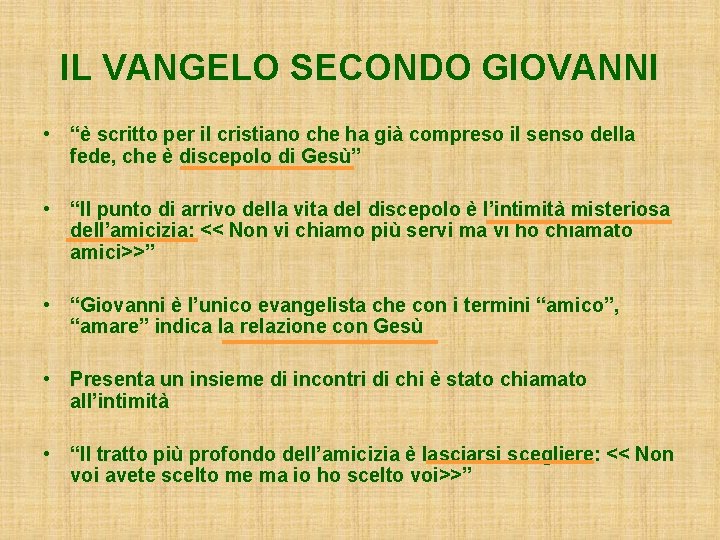 IL VANGELO SECONDO GIOVANNI

• “è scritto per il cristiano che ha già compreso il senso della fede, che è discepolo di Gesù”

• “Il punto di arrivo della vita del discepolo è l’intimità misteriosa dell’amicizia: << Non vi chiamo più servi ma vi ho chiamato amici>>”

• “Giovanni è l’unico evangelista che con i termini “amico”, “amare” indica la relazione con Gesù

• Presenta un insieme di incontri di chi è stato chiamato all’intimità

• “Il tratto più profondo dell’amicizia è lasciarsi scegliere: << Non voi avete scelto me ma io ho scelto voi>>”